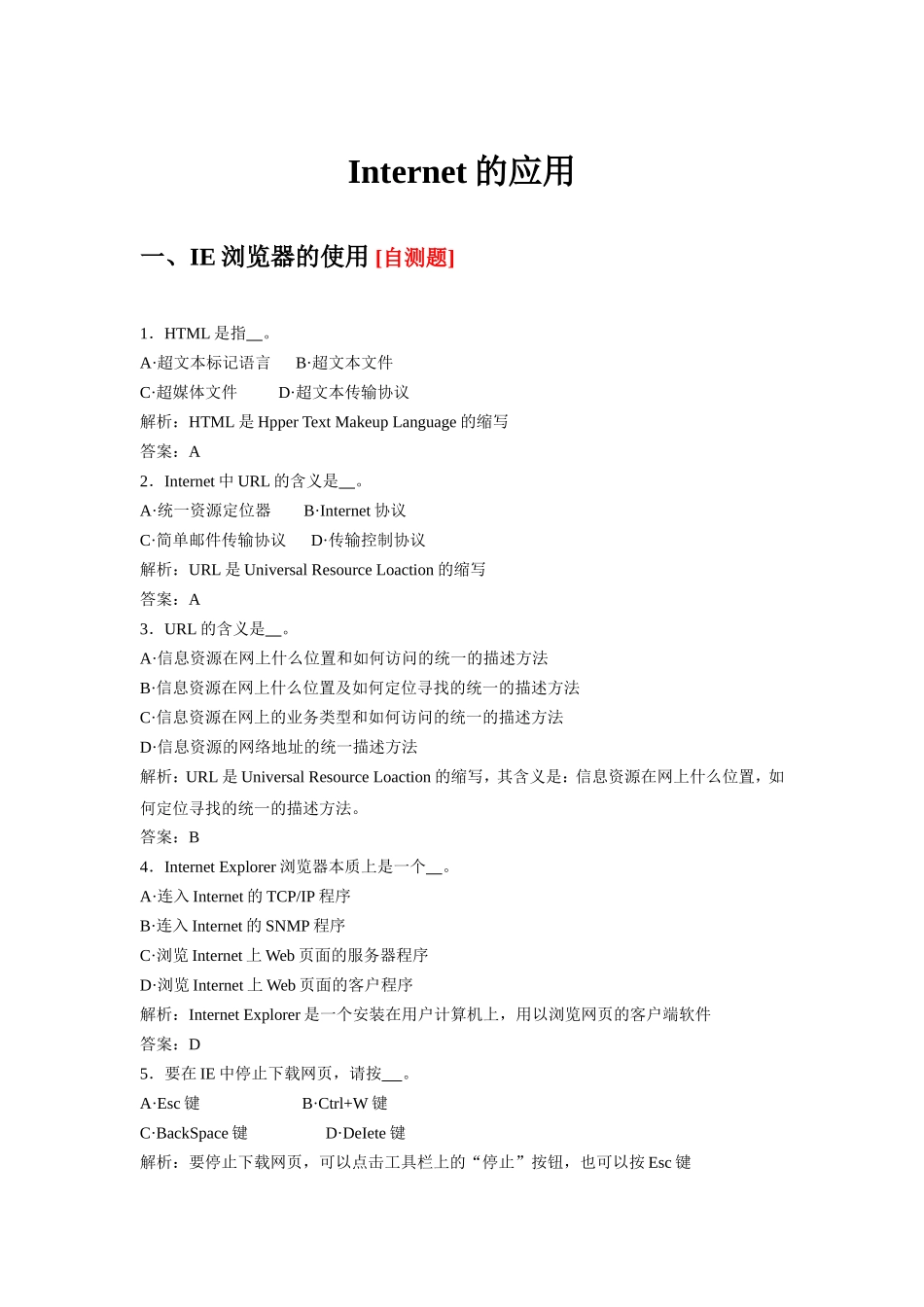 Internet 的应用

一、IE 浏览器的使用 [自测题]

1．HTML 是指__。
A·超文本标记语言　B·超文本文件
C·超媒体文件　D·超文本传输协议
解析：HTML 是 Hpper Text Makeup Language 的缩写
答案：A
2．Internet 中 URL 的含义是__。
A·统一资源定位器　B·Internet 协议
C·简单邮件传输协议　D·传输控制协议
解析：URL 是 Universal Resource Loaction 的缩写
答案：A
3．URL 的含义是__。
A·信息资源在网上什么位置和如何访问的统一的描述方法
B·信息资源在网上什么位置及如何定位寻找的统一的描述方法
C·信息资源在网上的业务类型和如何访问的统一的描述方法
D·信息资源的网络地址的统一描述方法
解析：URL 是 Universal Resource Loaction 的缩写，其含义是：信息资源在网上什么位置，如何定位寻找的统一的描述方法。
答案：B
4．Internet Explorer 浏览器本质上是一个__。
A·连入 Internet 的 TCP/IP 程序
B·连入 Internet 的 SNMP 程序
C·浏览 Internet 上 Web 页面的服务器程序
D·浏览 Internet 上 Web 页面的客户程序
解析：Internet Explorer 是一个安装在用户计算机上，用以浏览网页的客户端软件
答案：D
5．要在 IE 中停止下载网页，请按__。
A·Esc 键　B·Ctrl+W 键
C·BackSpace 键　D·DeIete 键
解析：要停止下载网页，可以点击工具栏上的“停止”按钮，也可以按 Esc 键